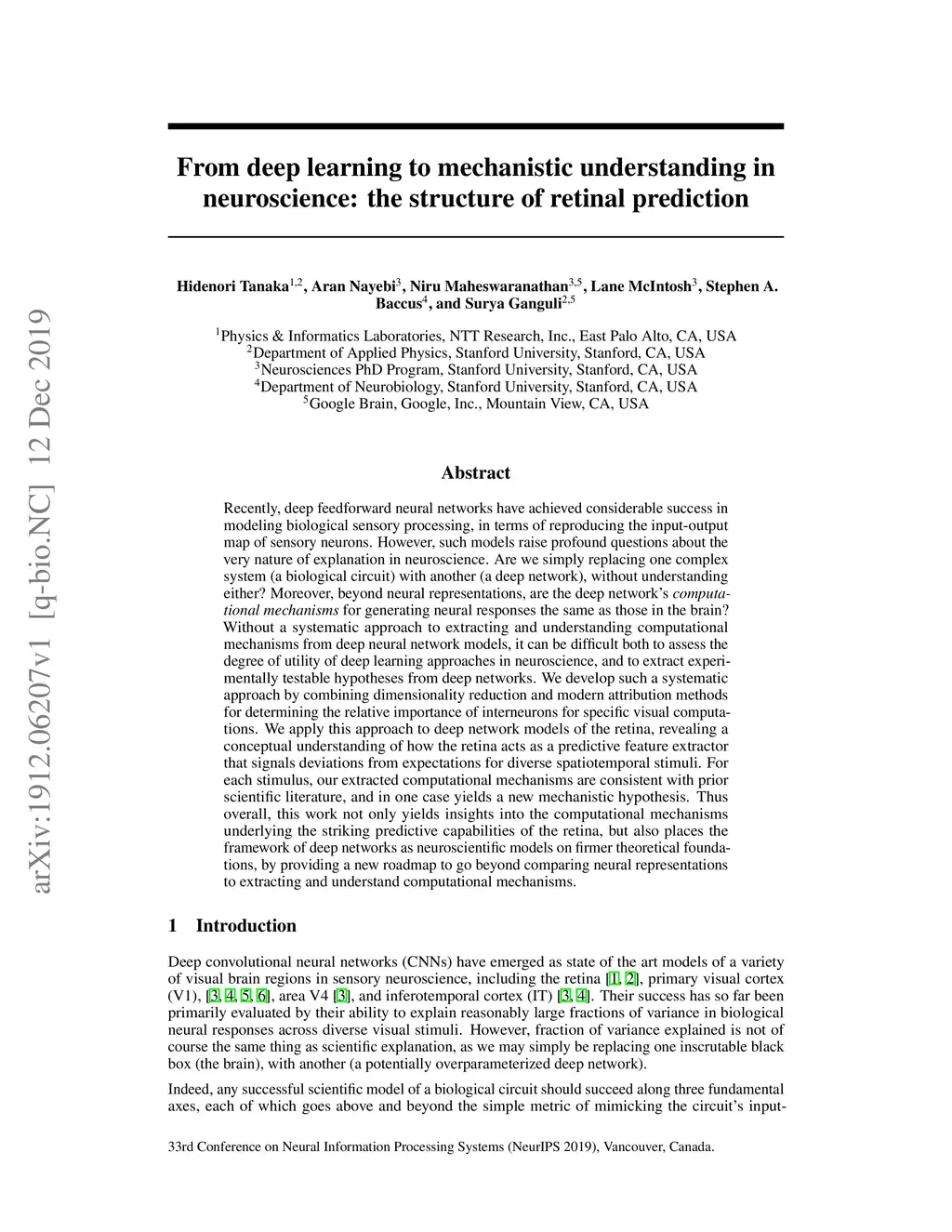 arXiv:1912.06207v1 [q-bio.NC] 12 Dec 2019

From deep learning to mechanistic understanding in neuroscience: the structure of retinal prediction

Hidenori Tanaka$^{1,2}$, Aran Nayebi$^{3}$, Niru Maheswaranathan$^{3,5}$, Lane McIntosh$^{3}$, Stephen A. Baccus$^{4}$, and Surya Ganguli$^{2,5}$

$^{1}$Physics & Informatics Laboratories, NTT Research, Inc., East Palo Alto, CA, USA
$^{2}$Department of Applied Physics, Stanford University, Stanford, CA, USA
$^{3}$Neurosciences PhD Program, Stanford University, Stanford, CA, USA
$^{4}$Department of Neurobiology, Stanford University, Stanford, CA, USA
$^{5}$Google Brain, Google, Inc., Mountain View, CA, USA

Abstract

Recently, deep feedforward neural networks have achieved considerable success in modeling biological sensory processing, in terms of reproducing the input-output map of sensory neurons. However, such models raise profound questions about the very nature of explanation in neuroscience. Are we simply replacing one complex system (a biological circuit) with another (a deep network), without understanding either? Moreover, beyond neural representations, are the deep network's computational mechanisms for generating neural responses the same as those in the brain? Without a systematic approach to extracting and understanding computational mechanisms from deep neural network models, it can be difficult both to assess the degree of utility of deep learning approaches in neuroscience, and to extract experimentally testable hypotheses from deep networks. We develop such a systematic approach by combining dimensionality reduction and modern attribution methods for determining the relative importance of interneurons for specific visual computations. We apply this approach to deep network models of the retina, revealing a conceptual understanding of how the retina acts as a predictive feature extractor that signals deviations from expectations for diverse spatiotemporal stimuli. For each stimulus, our extracted computational mechanisms are consistent with prior scientific literature, and in one case yields a new mechanistic hypothesis. Thus overall, this work not only yields insights into the computational mechanisms underlying the striking predictive capabilities of the retina, but also places the framework of deep networks as neuroscientific models on firmer theoretical foundations, by providing a new roadmap to go beyond comparing neural representations to extracting and understand computational mechanisms.

1 Introduction

Deep convolutional neural networks (CNNs) have emerged as state of the art models of a variety of visual brain regions in sensory neuroscience, including the retina [1, 2], primary visual cortex (V1), [3, 4, 5, 6], area V4 [3], and inferotemporal cortex (IT) [3, 4]. Their success has so far been primarily evaluated by their ability to explain reasonably large fractions of variance in biological neural responses across diverse visual stimuli. However, fraction of variance explained is not of course the same thing as scientific explanation, as we may simply be replacing one inscrutable black box (the brain), with another (a potentially overparameterized deep network).

Indeed, any successful scientific model of a biological circuit should succeed along three fundamental axes, each of which goes above and beyond the simple metric of mimicking the circuit's input-

33rd Conference on Neural Information Processing Systems (NeurIPS 2019), Vancouver, Canada.